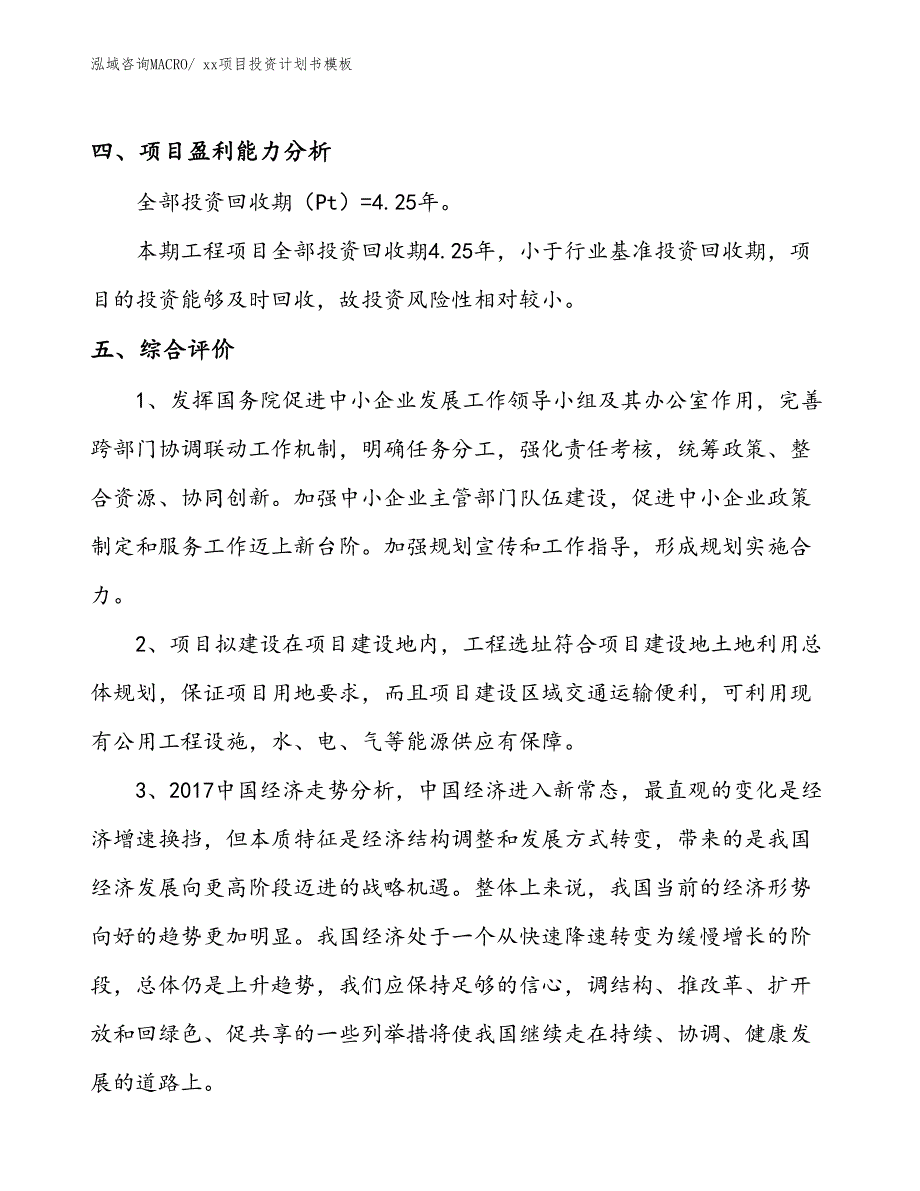 泓域咨询MACRO/ xx项目投资计划书模板

四、项目盈利能力分析

全部投资回收期（Pt）=4.25年。

本期工程项目全部投资回收期4.25年，小于行业基准投资回收期，项目的投资能够及时回收，故投资风险性相对较小。

五、综合评价

1、发挥国务院促进中小企业发展工作领导小组及其办公室作用，完善跨部门协调联动工作机制，明确任务分工，强化责任考核，统筹政策、整合资源、协同创新。加强中小企业主管部门队伍建设，促进中小企业政策制定和服务工作迈上新台阶。加强规划宣传和工作指导，形成规划实施合力。

2、项目拟建设在项目建设地内，工程选址符合项目建设地土地利用总体规划，保证项目用地要求，而且项目建设区域交通运输便利，可利用现有公用工程设施，水、电、气等能源供应有保障。

3、2017中国经济走势分析，中国经济进入新常态，最直观的变化是经济增速换挡，但本质特征是经济结构调整和发展方式转变，带来的是我国经济发展向更高阶段迈进的战略机遇。整体上来说，我国当前的经济形势向好的趋势更加明显。我国经济处于一个从快速降速转变为缓慢增长的阶段，总体仍是上升趋势，我们应保持足够的信心，调结构、推改革、扩开放和回绿色、促共享的一些列举措将使我国继续走在持续、协调、健康发展的道路上。